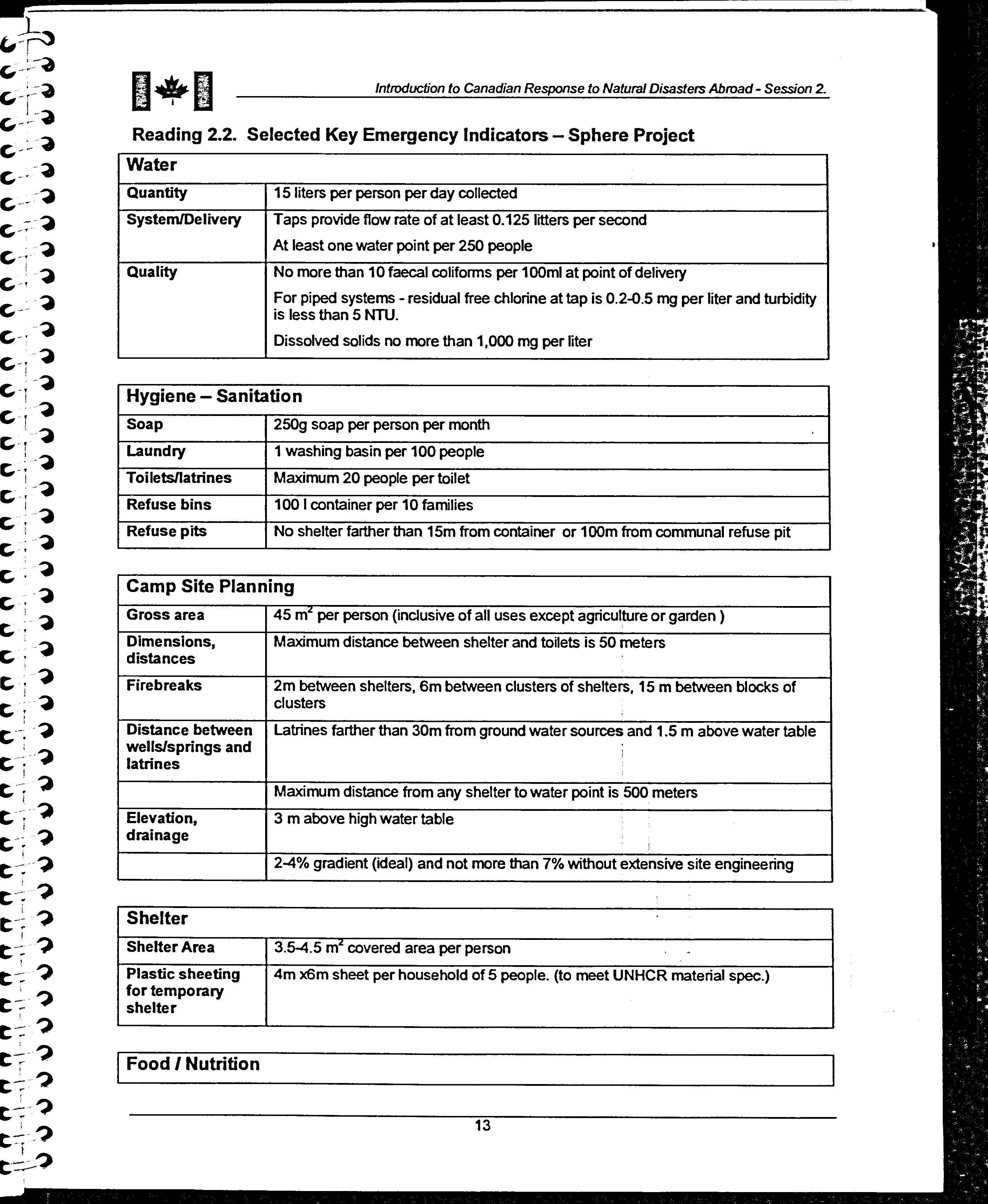 Introduction to Canadian Response to Natural Disasters Abroad - Session 2.

Reading 2.2. Selected Key Emergency Indicators – Sphere Project

| Water | |
|---|---|
| Quantity | 15 liters per person per day collected |
| System/Delivery | Taps provide flow rate of at least 0.125 litters per second<br>At least one water point per 250 people |
| Quality | No more than 10 faecal coliforms per 100ml at point of delivery<br>For piped systems - residual free chlorine at tap is 0.2-0.5 mg per liter and turbidity is less than 5 NTU.<br>Dissolved solids no more than 1,000 mg per liter |

| Hygiene – Sanitation | |
|---|---|
| Soap | 250g soap per person per month |
| Laundry | 1 washing basin per 100 people |
| Toilets/latrines | Maximum 20 people per toilet |
| Refuse bins | 100 l container per 10 families |
| Refuse pits | No shelter farther than 15m from container or 100m from communal refuse pit |

| Camp Site Planning | |
|---|---|
| Gross area | 45 $m^2$ per person (inclusive of all uses except agriculture or garden ) |
| Dimensions, distances | Maximum distance between shelter and toilets is 50 meters |
| Firebreaks | 2m between shelters, 6m between clusters of shelters, 15 m between blocks of clusters |
| Distance between wells/springs and latrines | Latrines farther than 30m from ground water sources and 1.5 m above water table |
| | Maximum distance from any shelter to water point is 500 meters |
| Elevation, drainage | 3 m above high water table |
| | 2-4% gradient (ideal) and not more than 7% without extensive site engineering |

| Shelter | |
|---|---|
| Shelter Area | 3.5-4.5 $m^2$ covered area per person |
| Plastic sheeting for temporary shelter | 4m x6m sheet per household of 5 people. (to meet UNHCR material spec.) |

| Food / Nutrition |
|---|

13